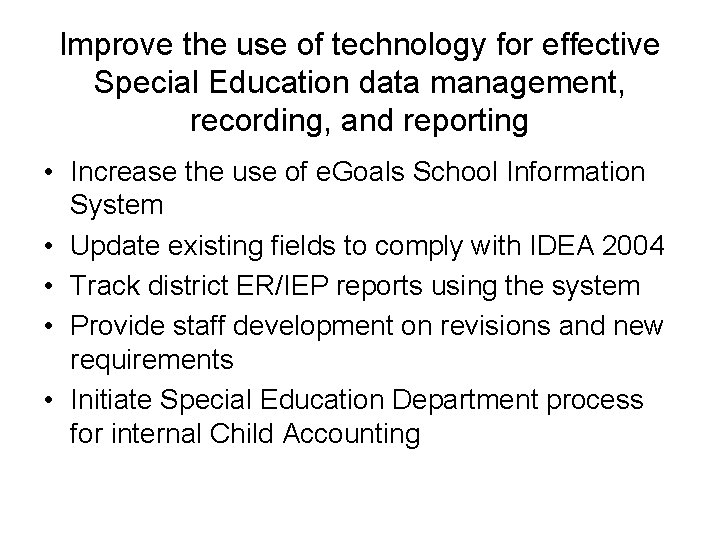 Improve the use of technology for effective Special Education data management, recording, and reporting

• Increase the use of eGoals School Information System
• Update existing fields to comply with IDEA 2004
• Track district ER/IEP reports using the system
• Provide staff development on revisions and new requirements
• Initiate Special Education Department process for internal Child Accounting